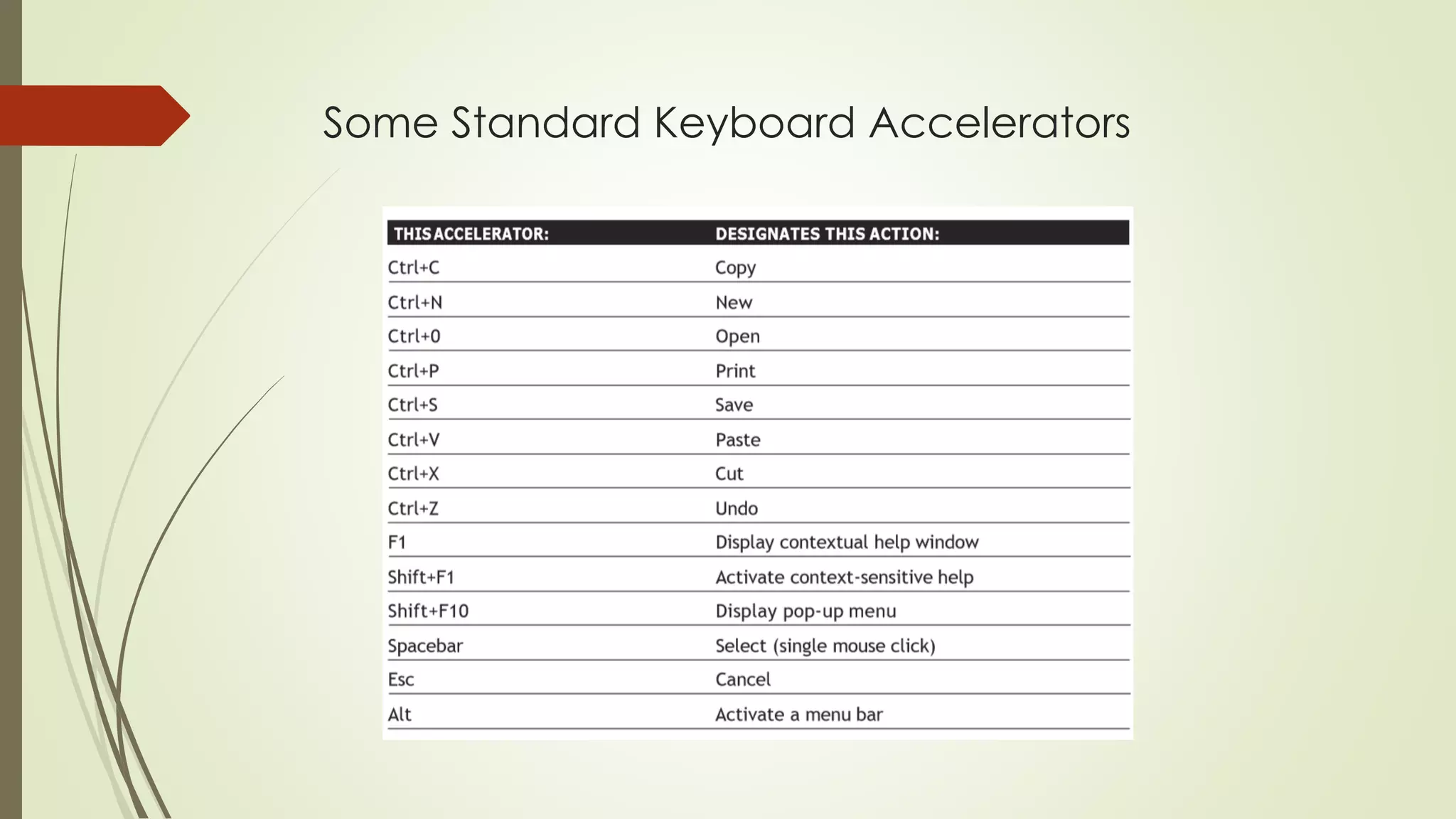 Some Standard Keyboard Accelerators

| THIS ACCELERATOR: | DESIGNATES THIS ACTION: |
|---|---|
| Ctrl+C | Copy |
| Ctrl+N | New |
| Ctrl+0 | Open |
| Ctrl+P | Print |
| Ctrl+S | Save |
| Ctrl+V | Paste |
| Ctrl+X | Cut |
| Ctrl+Z | Undo |
| F1 | Display contextual help window |
| Shift+F1 | Activate context-sensitive help |
| Shift+F10 | Display pop-up menu |
| Spacebar | Select (single mouse click) |
| Esc | Cancel |
| Alt | Activate a menu bar |